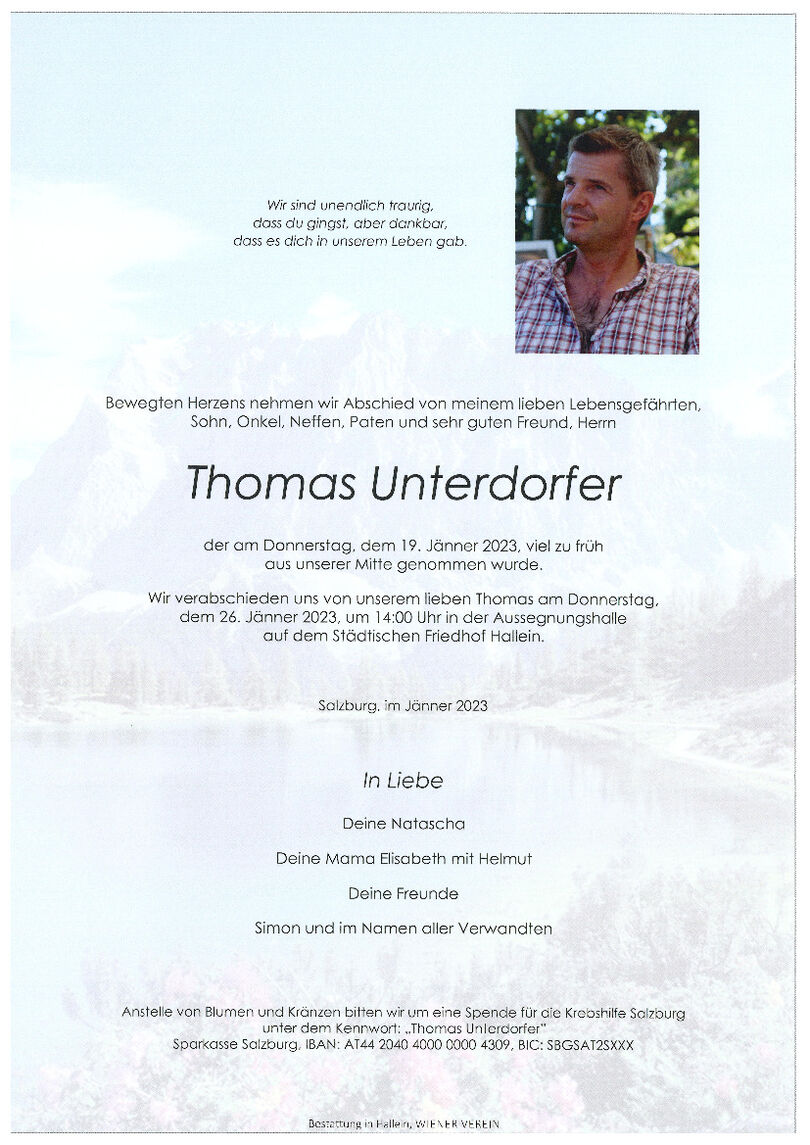 Wir sind unendlich traurig, dass du gingst, aber dankbar, dass es dich in unserem Leben gab.

Bewegten Herzens nehmen wir Abschied von meinem lieben Lebensgefährten, Sohn, Onkel, Neffen, Paten und sehr guten Freund, Herrn

Thomas Unterdorfer

der am Donnerstag, dem 19. Jänner 2023, viel zu früh aus unserer Mitte genommen wurde.

Wir verabschieden uns von unserem lieben Thomas am Donnerstag, dem 26. Jänner 2023, um 14:00 Uhr in der Aussegnungshalle auf dem Städtischen Friedhof Hallein.

Salzburg, im Jänner 2023

In Liebe

Deine Natascha

Deine Mama Elisabeth mit Helmut

Deine Freunde

Simon und im Namen aller Verwandten

Anstelle von Blumen und Kränzen bitten wir um eine Spende für die Krebshilfe Salzburg unter dem Kennwort: „Thomas Unterdorfer"
Sparkasse Salzburg, IBAN: AT44 2040 4000 0000 4309, BIC: SBGSAT2SXXX

Bestattung in Hallein, WIENER VEREIN